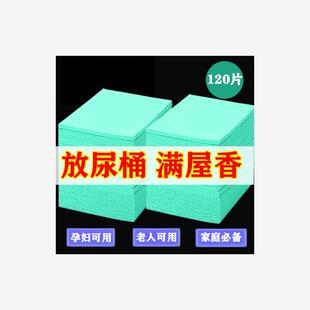 120片

放尿桶 满屋香

孕妇可用 老人可用 家庭必备